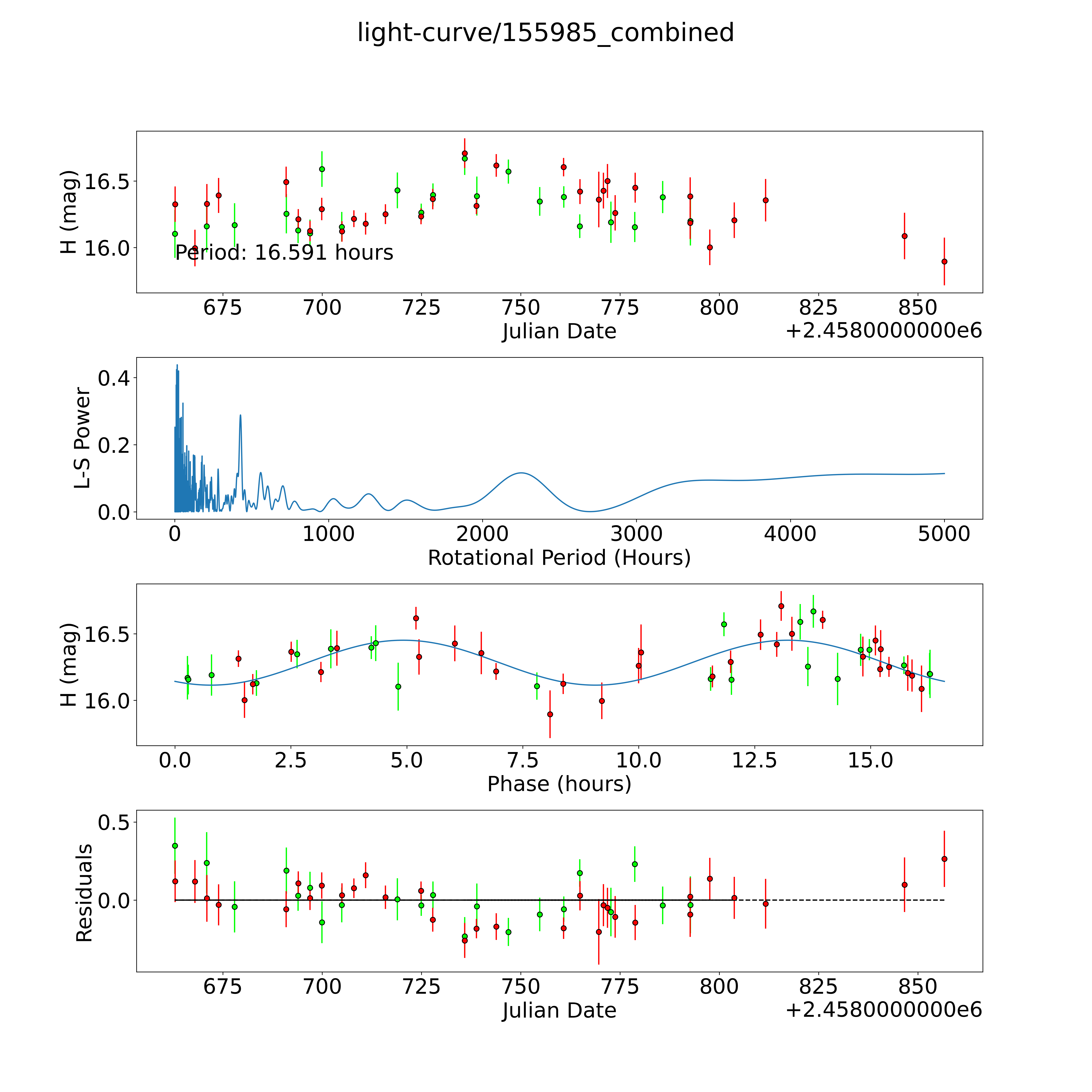 light-curve/155985_combined

H (mag)
16.5
16.0
Period: 16.591 hours
675 700 725 750 775 800 825 850
Julian Date
+2.4580000000e6

L-S Power
0.4
0.2
0.0
0 1000 2000 3000 4000 5000
Rotational Period (Hours)

H (mag)
16.5
16.0
0.0 2.5 5.0 7.5 10.0 12.5 15.0
Phase (hours)

Residuals
0.5
0.0
675 700 725 750 775 800 825 850
Julian Date
+2.4580000000e6